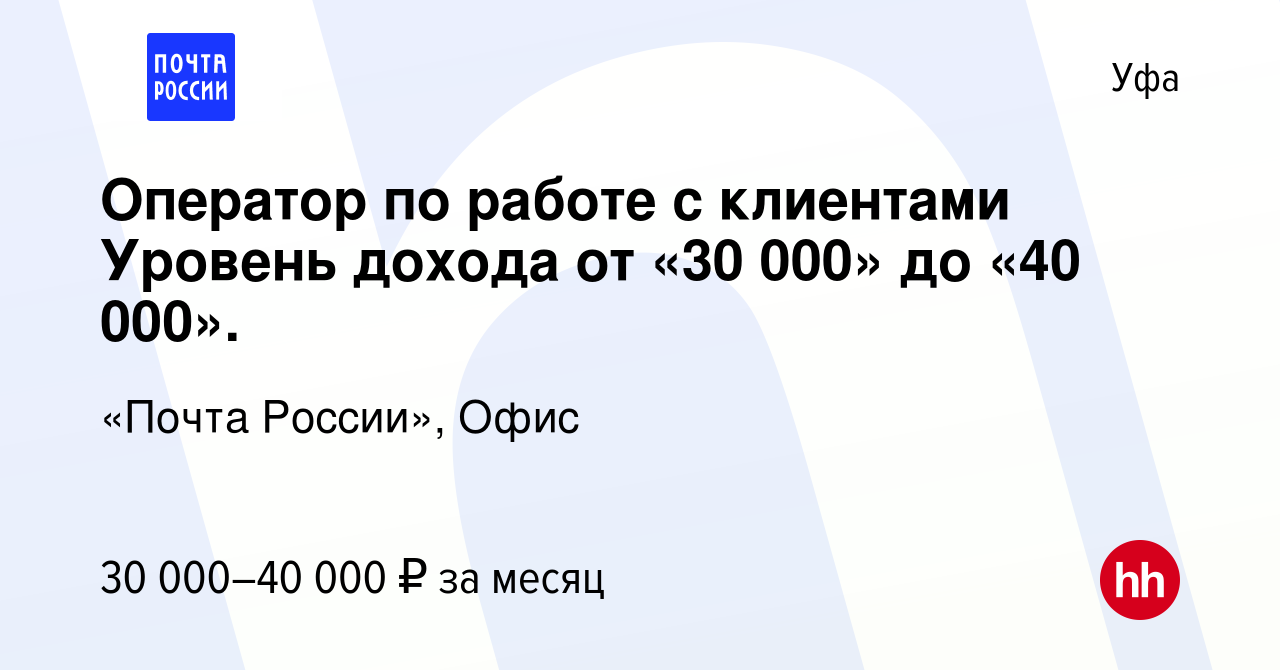 ПОЧТА РОССИИ

Уфа

Оператор по работе с клиентами Уровень дохода от «30 000» до «40 000».

«Почта России», Офис

30 000–40 000 ₽ за месяц

hh